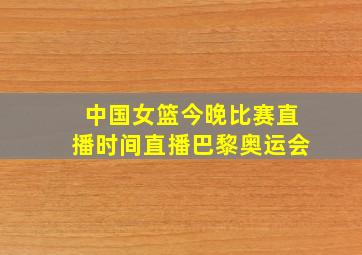 中国女篮今晚比赛直播时间直播巴黎奥运会